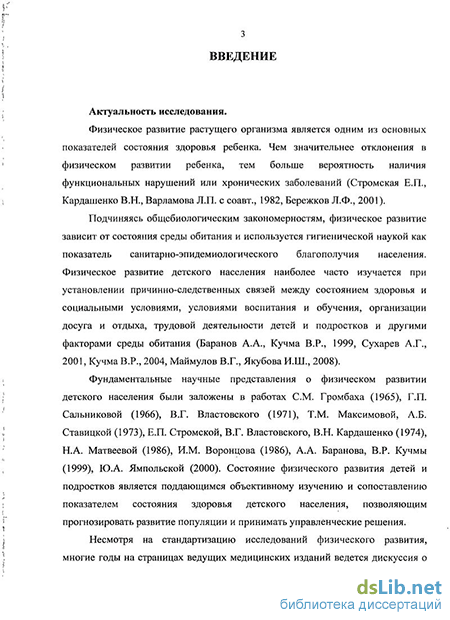 3

ВВЕДЕНИЕ

Актуальность исследования.

Физическое развитие растущего организма является одним из основных показателей состояния здоровья ребенка. Чем значительнее отклонения в физическом развитии ребенка, тем больше вероятность наличия функциональных нарушений или хронических заболеваний (Стромская Е.П., Кардашенко В.Н., Варламова Л.П. с соавт., 1982, Бережков Л.Ф., 2001).

Подчиняясь общебиологическим закономерностям, физическое развитие зависит от состояния среды обитания и используется гигиенической наукой как показатель санитарно-эпидемиологического благополучия населения. Физическое развитие детского населения наиболее часто изучается при установлении причинно-следственных связей между состоянием здоровья и социальными условиями, условиями воспитания и обучения, организации досуга и отдыха, трудовой деятельности детей и подростков и другими факторами среды обитания (Баранов А.А., Кучма В.Р., 1999, Сухарев А.Г., 2001, Кучма В.Р., 2004, Маймулов В.Г., Якубова И.Ш., 2008).

Фундаментальные научные представления о физическом развитии детского населения были заложены в работах С.М. Громбаха (1965), Г.П. Сальниковой (1966), В.Г. Властовского (1971), Т.М. Максимовой, А.Б. Ставицкой (1973), Е.П. Стромской, В.Г. Властовского, В.Н. Кардашенко (1974), Н.А. Матвеевой (1986), И.М. Воронцова (1986), А.А. Баранова, В.Р. Кучмы (1999), Ю.А. Ямпольской (2000). Состояние физического развития детей и подростков является поддающимся объективному изучению и сопоставлению показателем состояния здоровья детского населения, позволяющим прогнозировать развитие популяции и принимать управленческие решения.

Несмотря на стандартизацию исследований физического развития, многие годы на страницах ведущих медицинских изданий ведется дискуссия о

dsLib.net
библиотека диссертаций